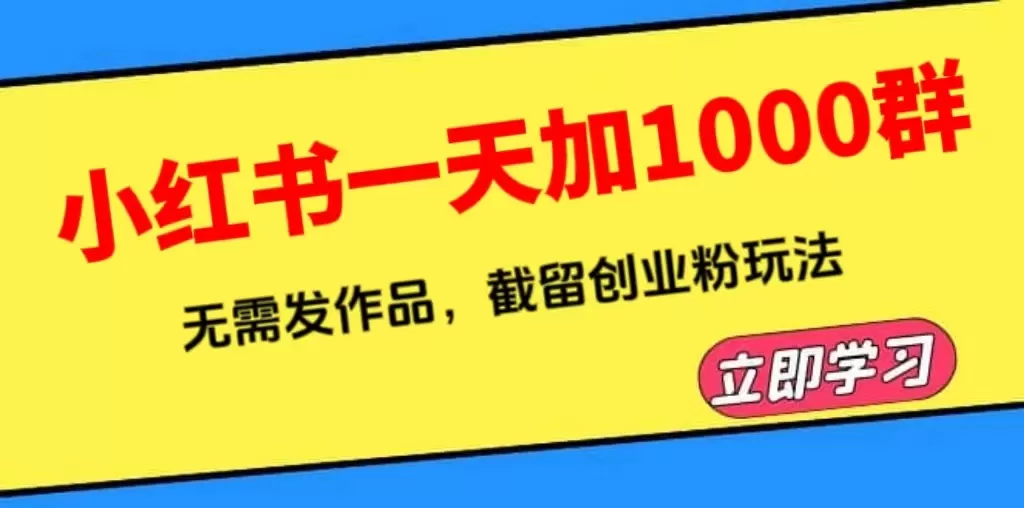 小红书一天加1000群

无需发作品，截留创业粉玩法

立即学习